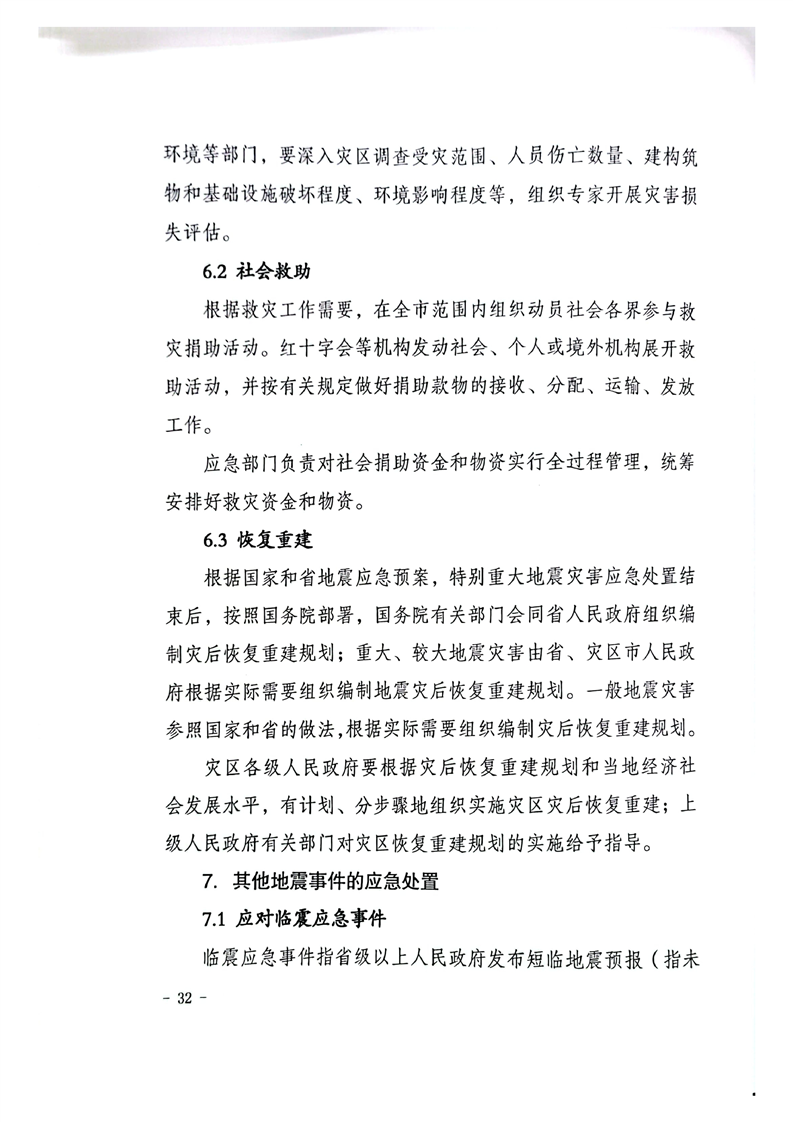 环境等部门，要深入灾区调查受灾范围、人员伤亡数量、建构筑物和基础设施破坏程度、环境影响程度等，组织专家开展灾害损失评估。

6.2 社会救助

根据救灾工作需要，在全市范围内组织动员社会各界参与救灾捐助活动。红十字会等机构发动社会、个人或境外机构展开救助活动，并按有关规定做好捐助款物的接收、分配、运输、发放工作。

应急部门负责对社会捐助资金和物资实行全过程管理，统筹安排好救灾资金和物资。

6.3 恢复重建

根据国家和省地震应急预案，特别重大地震灾害应急处置结束后，按照国务院部署，国务院有关部门会同省人民政府组织编制灾后恢复重建规划；重大、较大地震灾害由省、灾区市人民政府根据实际需要组织编制地震灾后恢复重建规划。一般地震灾害参照国家和省的做法，根据实际需要组织编制灾后恢复重建规划。

灾区各级人民政府要根据灾后恢复重建规划和当地经济社会发展水平，有计划、分步骤地组织实施灾区灾后恢复重建；上级人民政府有关部门对灾区恢复重建规划的实施给予指导。

7. 其他地震事件的应急处置

7.1 应对临震应急事件

临震应急事件指省级以上人民政府发布短临地震预报（指未

- 32 -